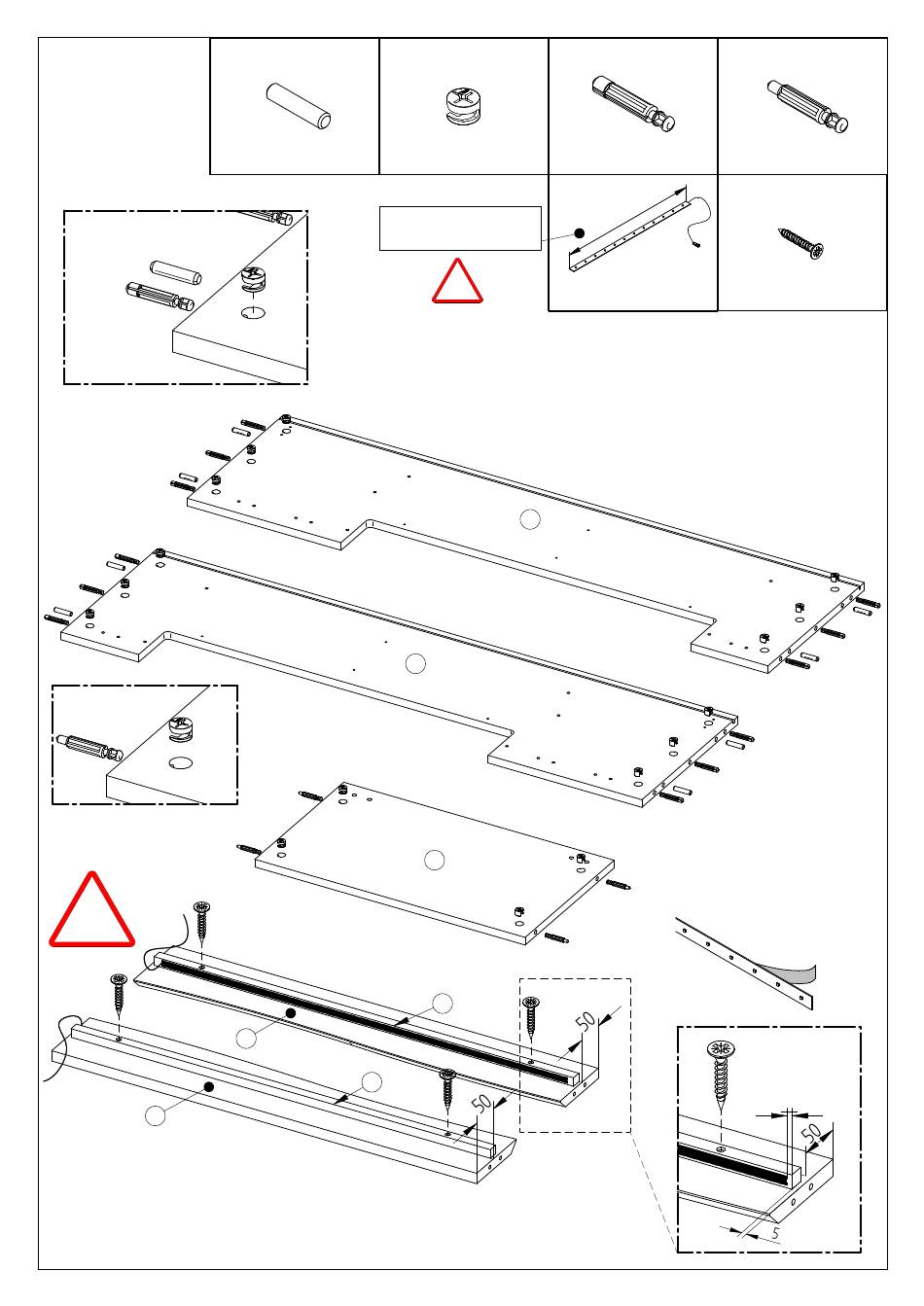 50

50

50

5